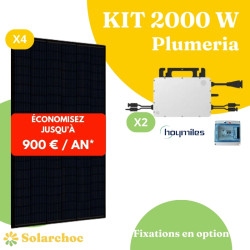 KIT 2000 W
Plumeria

X4

ÉCONOMISEZ JUSQU'À
900 € / AN*

X2

hoymiles

Solarchoc

Fixations en option